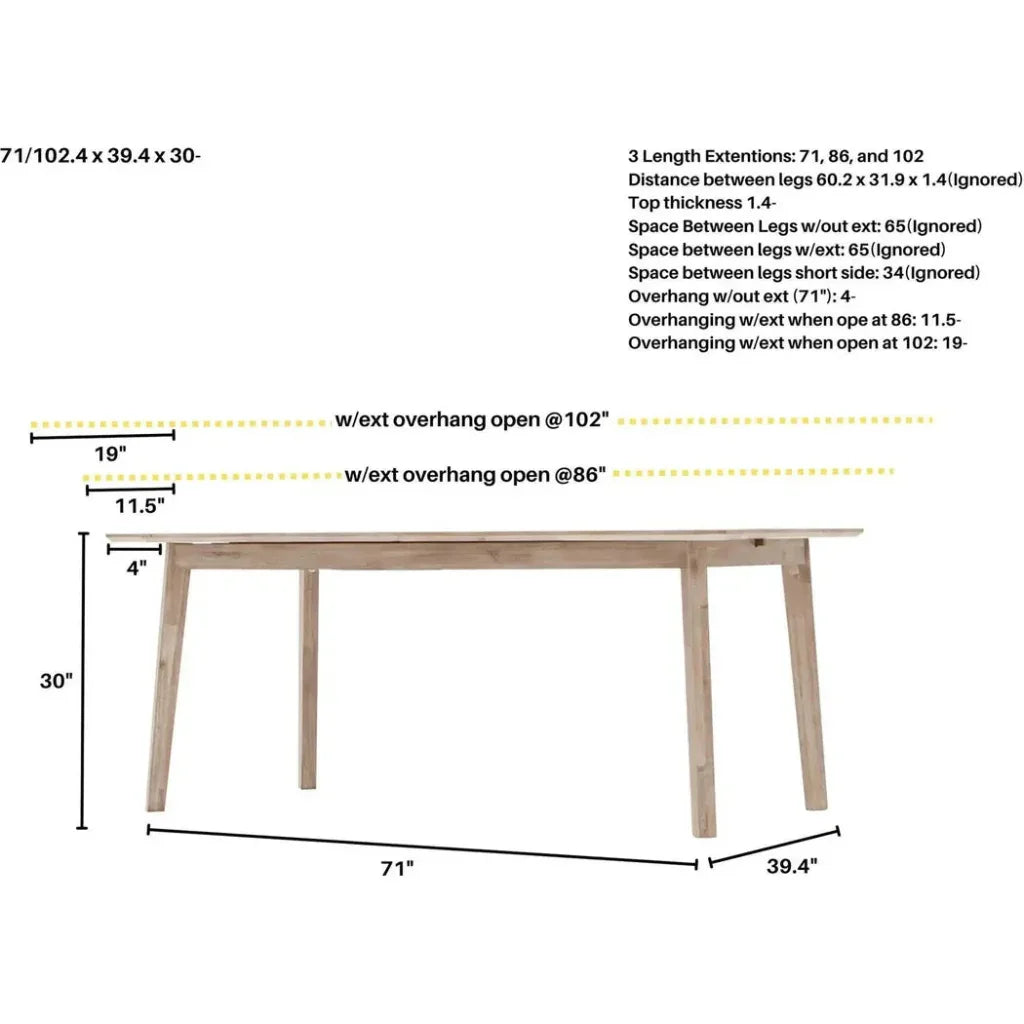 71/102.4 x 39.4 x 30-

3 Length Extentions: 71, 86, and 102
Distance between legs 60.2 x 31.9 x 1.4(Ignored)
Top thickness 1.4-
Space Between Legs w/out ext: 65(Ignored)
Space between legs w/ext: 65(Ignored)
Space between legs short side: 34(Ignored)
Overhang w/out ext (71"): 4-
Overhanging w/ext when ope at 86: 11.5-
Overhanging w/ext when open at 102: 19-

w/ext overhang open @102"
19"
w/ext overhang open @86"
11.5"
4"
30"
71"
39.4"